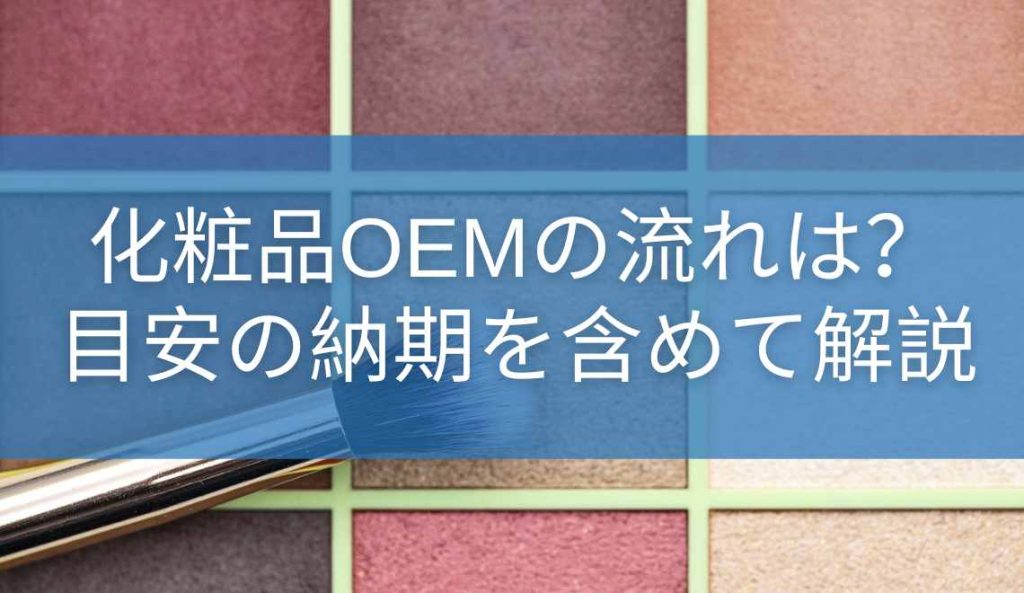 化粧品OEMの流れは?
目安の納期を含めて解説